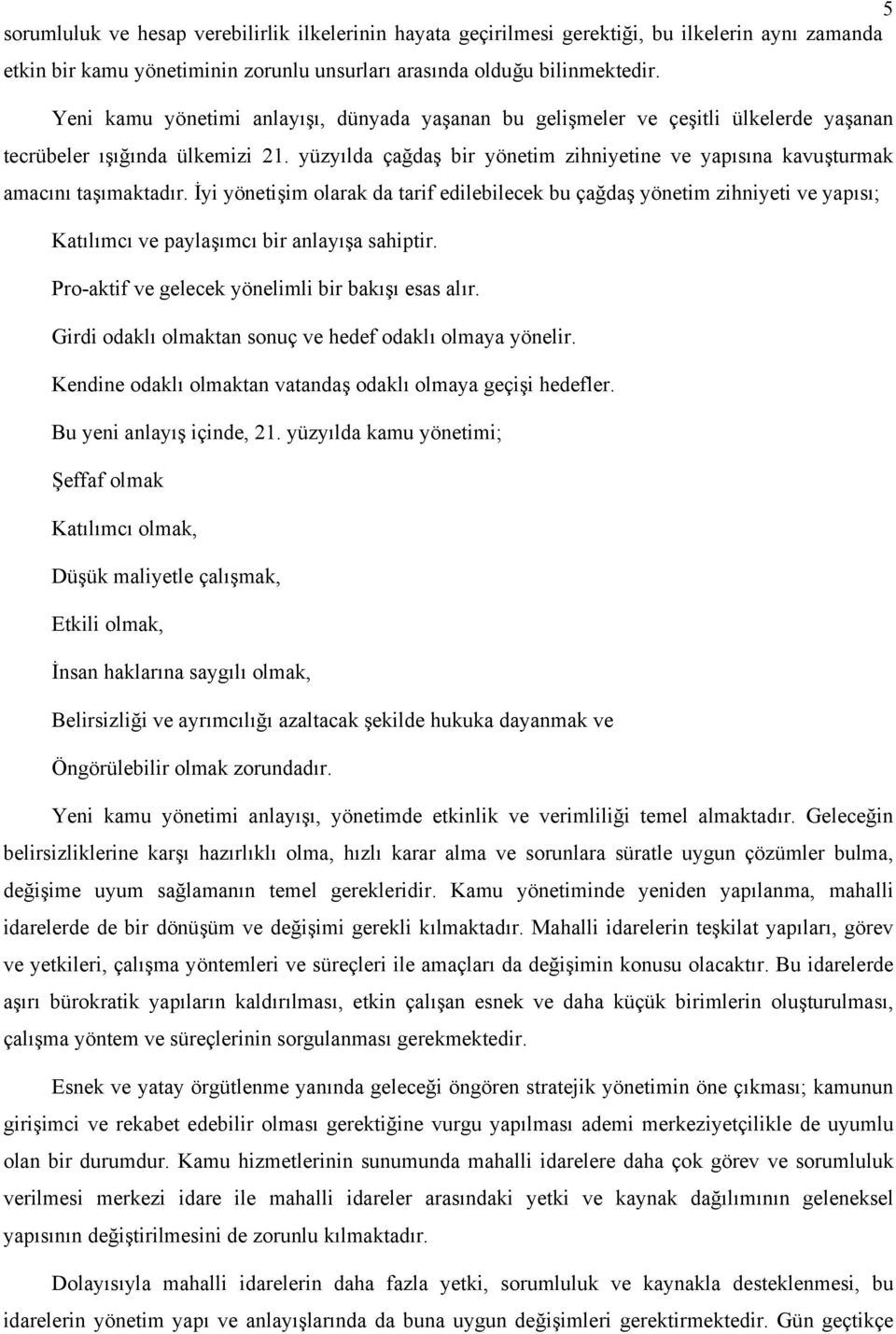 5

sorumluluk ve hesap verebilirlik ilkelerinin hayata geçirilmesi gerektiği, bu ilkelerin aynı zamanda etkin bir kamu yönetiminin zorunlu unsurları arasında olduğu bilinmektedir.

Yeni kamu yönetimi anlayışı, dünyada yaşanan bu gelişmeler ve çeşitli ülkelerde yaşanan tecrübeler ışığında ülkemizi 21. yüzyılda çağdaş bir yönetim zihniyetine ve yapısına kavuşturmak amacını taşımaktadır. İyi yönetişim olarak da tarif edilebilecek bu çağdaş yönetim zihniyeti ve yapısı;

Katılımcı ve paylaşımcı bir anlayışa sahiptir.

Pro-aktif ve gelecek yönelimli bir bakışı esas alır.

Girdi odaklı olmaktan sonuç ve hedef odaklı olmaya yönelir.

Kendine odaklı olmaktan vatandaş odaklı olmaya geçişi hedefler.

Bu yeni anlayış içinde, 21. yüzyılda kamu yönetimi;

Şeffaf olmak

Katılımcı olmak,

Düşük maliyetle çalışmak,

Etkili olmak,

İnsan haklarına saygılı olmak,

Belirsizliği ve ayrımcılığı azaltacak şekilde hukuka dayanmak ve

Öngörülebilir olmak zorundadır.

Yeni kamu yönetimi anlayışı, yönetimde etkinlik ve verimliliği temel almaktadır. Geleceğin belirsizliklerine karşı hazırlıklı olma, hızlı karar alma ve sorunlara süratle uygun çözümler bulma, değişime uyum sağlamanın temel gerekleridir. Kamu yönetiminde yeniden yapılanma, mahalli idarelerde de bir dönüşüm ve değişimi gerekli kılmaktadır. Mahalli idarelerin teşkilat yapıları, görev ve yetkileri, çalışma yöntemleri ve süreçleri ile amaçları da değişimin konusu olacaktır. Bu idarelerde aşırı bürokratik yapıların kaldırılması, etkin çalışan esnek ve daha küçük birimlerin oluşturulması, çalışma yöntem ve süreçlerinin sorgulanması gerekmektedir.

Esnek ve yatay örgütlenme yanında geleceği öngören stratejik yönetimin öne çıkması; kamunun girişimci ve rekabet edebilir olması gerektiğine vurgu yapılması ademi merkeziyetçilikle de uyumlu olan bir durumdur. Kamu hizmetlerinin sunumunda mahalli idarelere daha çok görev ve sorumluluk verilmesi merkezi idare ile mahalli idareler arasındaki yetki ve kaynak dağılımının geleneksel yapısının değiştirilmesini de zorunlu kılmaktadır.

Dolayısıyla mahalli idarelerin daha fazla yetki, sorumluluk ve kaynakla desteklenmesi, bu idarelerin yönetim yapı ve anlayışlarında da buna uygun değişimleri gerektirmektedir. Gün geçtikçe